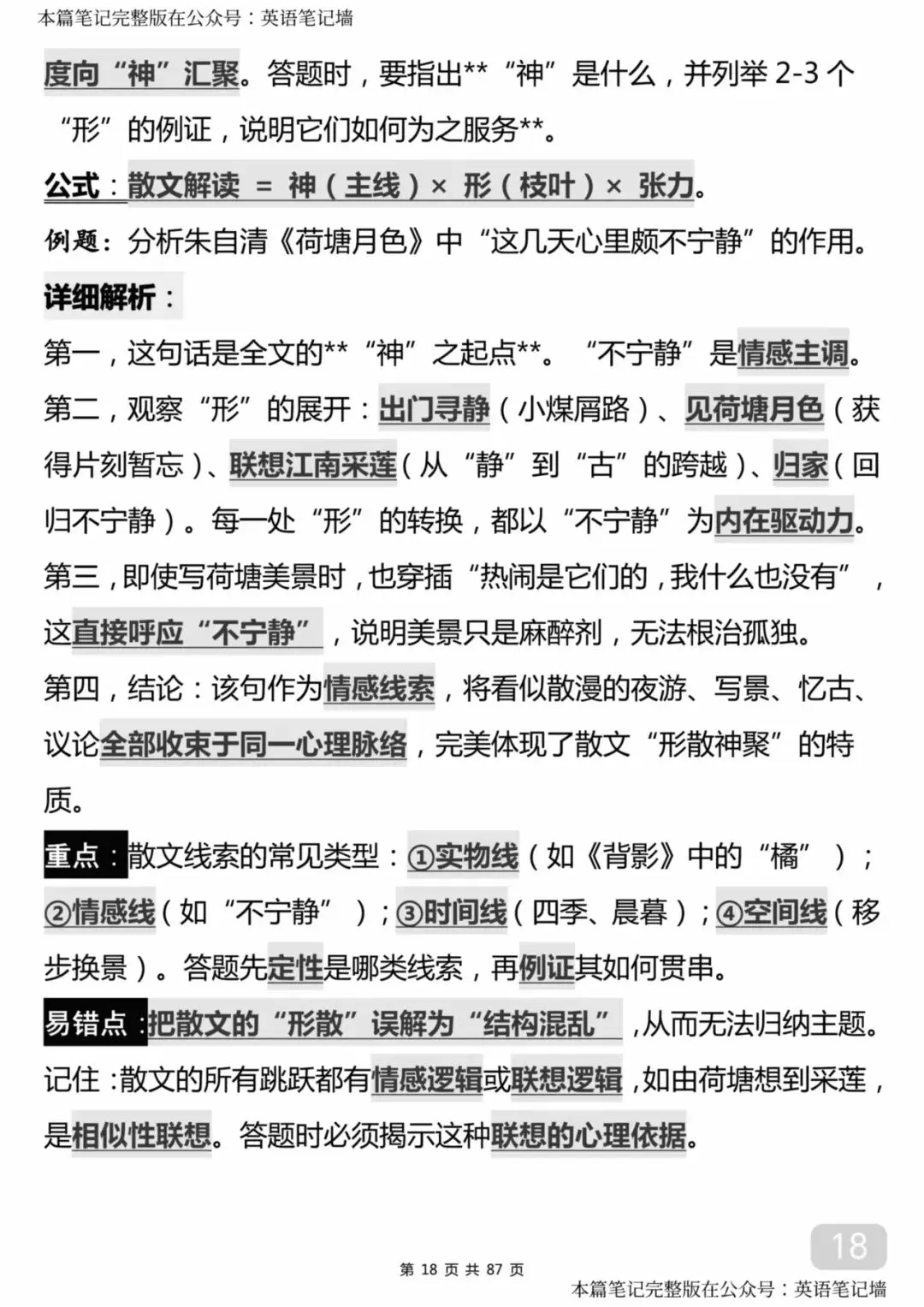 本篇笔记完整版在公众号：英语笔记墙

度向“神”汇聚。答题时，要指出**“神”是什么，并列举 2-3 个“形”的例证，说明它们如何为之服务**。

公式：散文解读 = 神（主线）× 形（枝叶）× 张力。

例题：分析朱自清《荷塘月色》中“这几天心里颇不宁静”的作用。

详细解析：

第一，这句话是全文的**“神”之起点**。“不宁静”是情感主调。

第二，观察“形”的展开：出门寻静（小煤屑路）、见荷塘月色（获得片刻暂忘）、联想江南采莲（从“静”到“古”的跨越）、归家（回归不宁静）。每一处“形”的转换，都以“不宁静”为内在驱动力。

第三，即使写荷塘美景时，也穿插“热闹是它们的，我什么也没有”，这直接呼应“不宁静”，说明美景只是麻醉剂，无法根治孤独。

第四，结论：该句作为情感线索，将看似散漫的夜游、写景、忆古、议论全部收束于同一心理脉络，完美体现了散文“形散神聚”的特质。

重点：散文线索的常见类型：①实物线（如《背影》中的“橘”）；②情感线（如“不宁静”）；③时间线（四季、晨暮）；④空间线（移步换景）。答题先定性是哪类线索，再例证其如何贯串。

易错点：把散文的“形散”误解为“结构混乱”，从而无法归纳主题。记住：散文的所有跳跃都有情感逻辑或联想逻辑，如由荷塘想到采莲，是相似性联想。答题时必须揭示这种联想的心理依据。

18

第 18 页 共 87 页

本篇笔记完整版在公众号：英语笔记墙